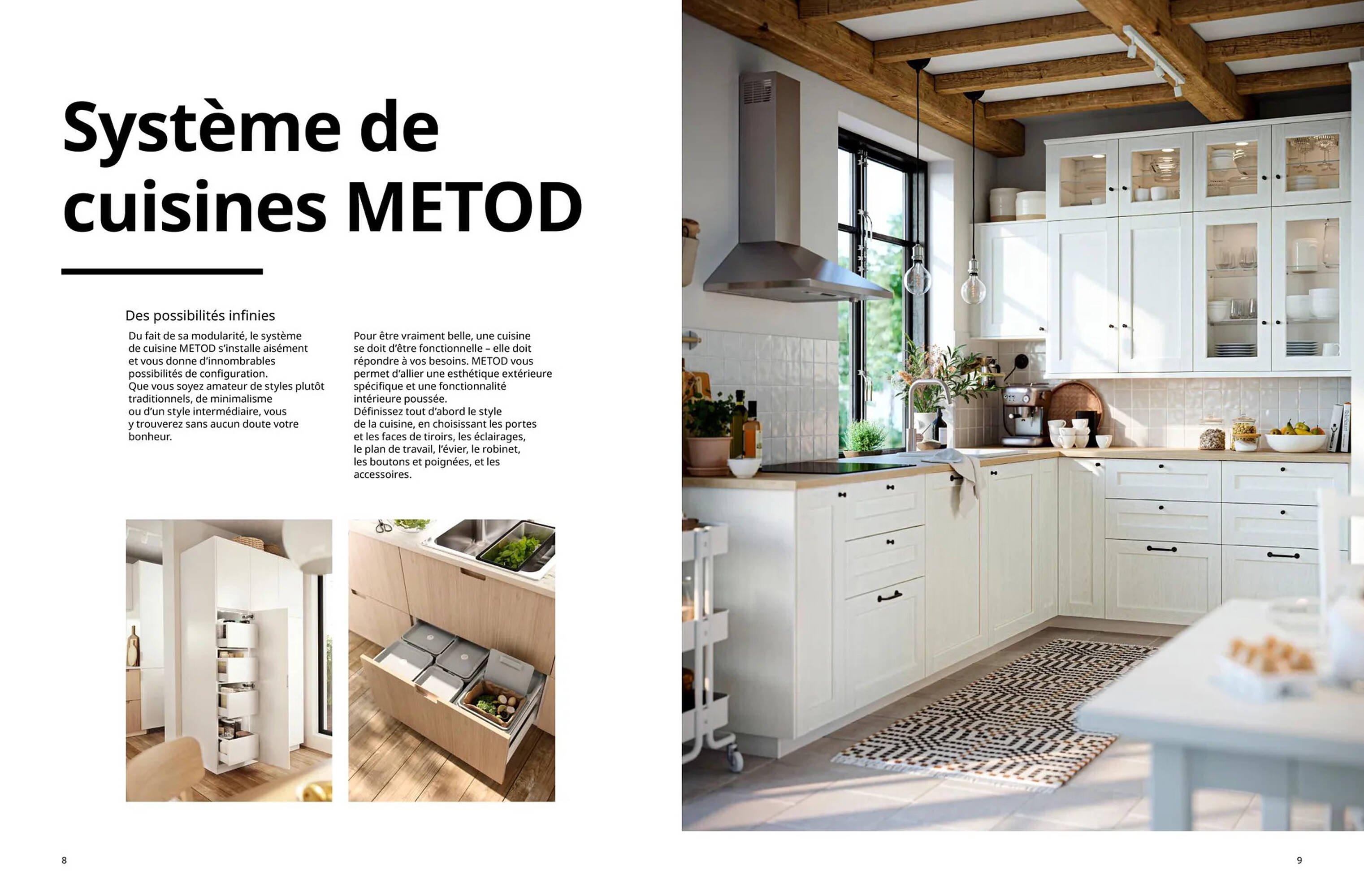 Système de cuisines METOD

Des possibilités infinies

Du fait de sa modularité, le système de cuisine METOD s'installe aisément et vous donne d'innombrables possibilités de configuration.
Que vous soyez amateur de styles plutôt traditionnels, de minimalisme ou d'un style intermédiaire, vous y trouverez sans aucun doute votre bonheur.

Pour être vraiment belle, une cuisine se doit d'être fonctionnelle – elle doit répondre à vos besoins. METOD vous permet d'allier une esthétique extérieure spécifique et une fonctionnalité intérieure poussée.
Définissez tout d'abord le style de la cuisine, en choisissant les portes et les faces de tiroirs, les éclairages, le plan de travail, l'évier, le robinet, les boutons et poignées, et les accessoires.

8

9